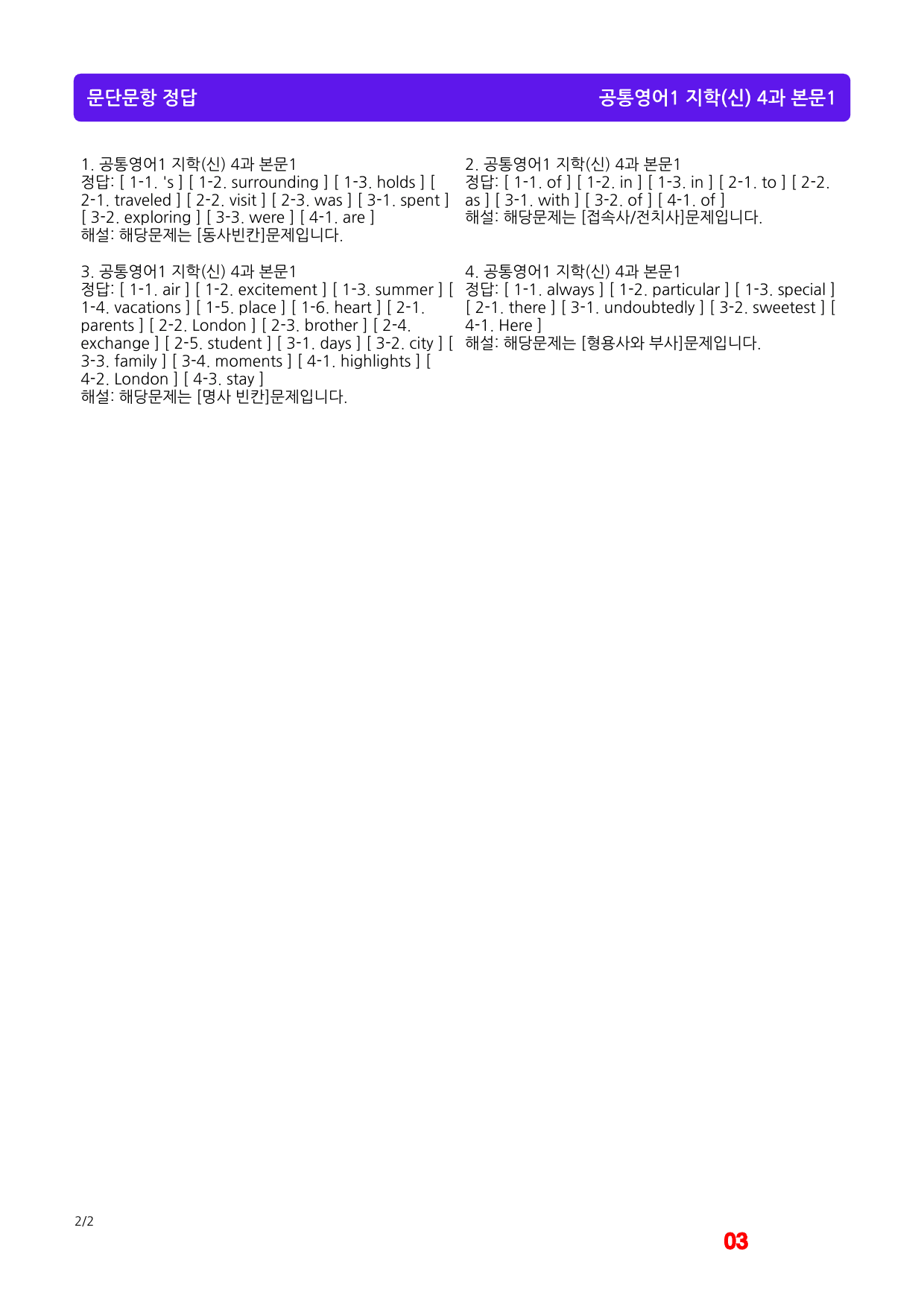 문단문항 정답

공통영어1 지학(신) 4과 본문1

1. 공통영어1 지학(신) 4과 본문1
정답: [ 1-1. 's ] [ 1-2. surrounding ] [ 1-3. holds ] [ 2-1. traveled ] [ 2-2. visit ] [ 2-3. was ] [ 3-1. spent ] [ 3-2. exploring ] [ 3-3. were ] [ 4-1. are ]
해설: 해당문제는 [동사빈칸]문제입니다.

3. 공통영어1 지학(신) 4과 본문1
정답: [ 1-1. air ] [ 1-2. excitement ] [ 1-3. summer ] [ 1-4. vacations ] [ 1-5. place ] [ 1-6. heart ] [ 2-1. parents ] [ 2-2. London ] [ 2-3. brother ] [ 2-4. exchange ] [ 2-5. student ] [ 3-1. days ] [ 3-2. city ] [ 3-3. family ] [ 3-4. moments ] [ 4-1. highlights ] [ 4-2. London ] [ 4-3. stay ]
해설: 해당문제는 [명사 빈칸]문제입니다.

2. 공통영어1 지학(신) 4과 본문1
정답: [ 1-1. of ] [ 1-2. in ] [ 1-3. in ] [ 2-1. to ] [ 2-2. as ] [ 3-1. with ] [ 3-2. of ] [ 4-1. of ]
해설: 해당문제는 [접속사/전치사]문제입니다.

4. 공통영어1 지학(신) 4과 본문1
정답: [ 1-1. always ] [ 1-2. particular ] [ 1-3. special ] [ 2-1. there ] [ 3-1. undoubtedly ] [ 3-2. sweetest ] [ 4-1. Here ]
해설: 해당문제는 [형용사와 부사]문제입니다.

2/2

03